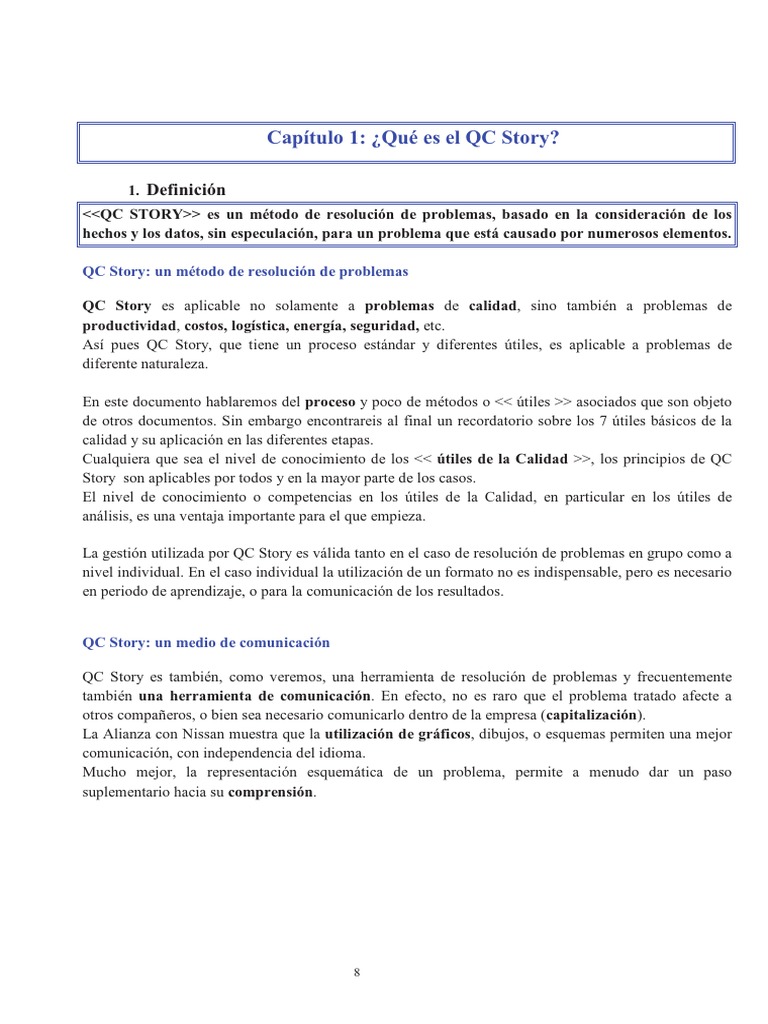 Capítulo 1: ¿Qué es el QC Story?

1. Definición

<<QC STORY>> es un método de resolución de problemas, basado en la consideración de los hechos y los datos, sin especulación, para un problema que está causado por numerosos elementos.

QC Story: un método de resolución de problemas

QC Story es aplicable no solamente a problemas de calidad, sino también a problemas de productividad, costos, logística, energía, seguridad, etc.
Así pues QC Story, que tiene un proceso estándar y diferentes útiles, es aplicable a problemas de diferente naturaleza.

En este documento hablaremos del proceso y poco de métodos o << útiles >> asociados que son objeto de otros documentos. Sin embargo encontrareis al final un recordatorio sobre los 7 útiles básicos de la calidad y su aplicación en las diferentes etapas.
Cualquiera que sea el nivel de conocimiento de los << útiles de la Calidad >>, los principios de QC Story son aplicables por todos y en la mayor parte de los casos.
El nivel de conocimiento o competencias en los útiles de la Calidad, en particular en los útiles de análisis, es una ventaja importante para el que empieza.

La gestión utilizada por QC Story es válida tanto en el caso de resolución de problemas en grupo como a nivel individual. En el caso individual la utilización de un formato no es indispensable, pero es necesario en periodo de aprendizaje, o para la comunicación de los resultados.

QC Story: un medio de comunicación

QC Story es también, como veremos, una herramienta de resolución de problemas y frecuentemente también una herramienta de comunicación. En efecto, no es raro que el problema tratado afecte a otros compañeros, o bien sea necesario comunicarlo dentro de la empresa (capitalización).
La Alianza con Nissan muestra que la utilización de gráficos, dibujos, o esquemas permiten una mejor comunicación, con independencia del idioma.
Mucho mejor, la representación esquemática de un problema, permite a menudo dar un paso suplementario hacia su comprensión.

8